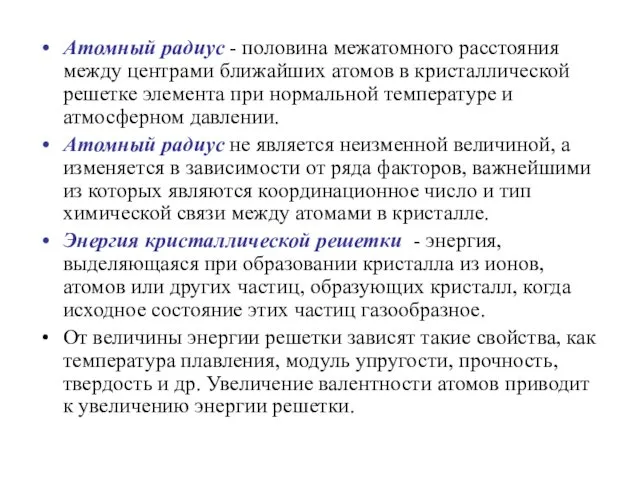 • Атомный радиус - половина межатомного расстояния между центрами ближайших атомов в кристаллической решетке элемента при нормальной температуре и атмосферном давлении.

• Атомный радиус не является неизменной величиной, а изменяется в зависимости от ряда факторов, важнейшими из которых являются координационное число и тип химической связи между атомами в кристалле.

• Энергия кристаллической решетки - энергия, выделяющаяся при образовании кристалла из ионов, атомов или других частиц, образующих кристалл, когда исходное состояние этих частиц газообразное.

• От величины энергии решетки зависят такие свойства, как температура плавления, модуль упругости, прочность, твердость и др. Увеличение валентности атомов приводит к увеличению энергии решетки.